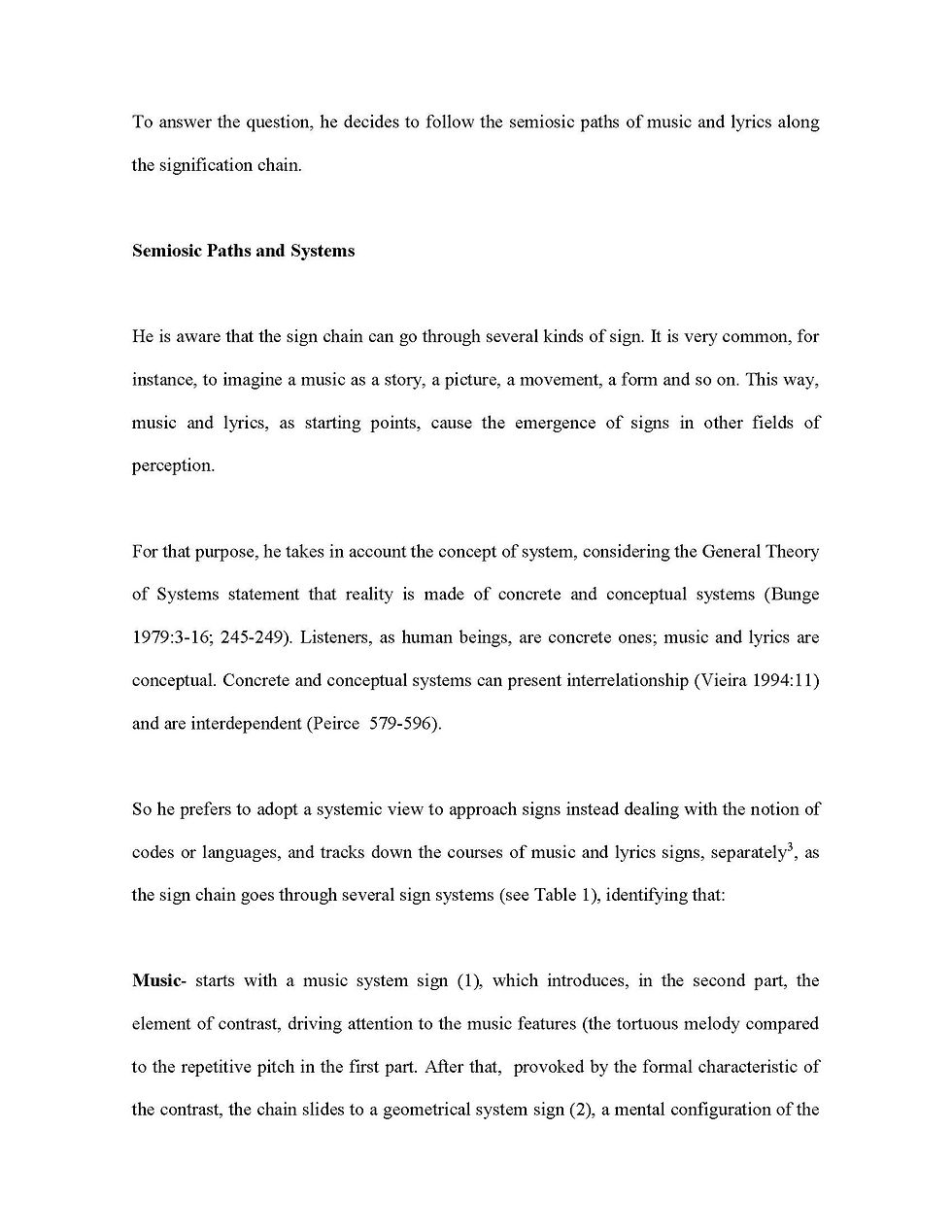 To answer the question, he decides to follow the semiosic paths of music and lyrics along the signification chain.

Semiosic Paths and Systems

He is aware that the sign chain can go through several kinds of sign. It is very common, for instance, to imagine a music as a story, a picture, a movement, a form and so on. This way, music and lyrics, as starting points, cause the emergence of signs in other fields of perception.

For that purpose, he takes in account the concept of system, considering the General Theory of Systems statement that reality is made of concrete and conceptual systems (Bunge 1979:3-16; 245-249). Listeners, as human beings, are concrete ones; music and lyrics are conceptual. Concrete and conceptual systems can present interrelationship (Vieira 1994:11) and are interdependent (Peirce 579-596).

So he prefers to adopt a systemic view to approach signs instead dealing with the notion of codes or languages, and tracks down the courses of music and lyrics signs, separately$^3$, as the sign chain goes through several sign systems (see Table 1), identifying that:

Music- starts with a music system sign (1), which introduces, in the second part, the element of contrast, driving attention to the music features (the tortuous melody compared to the repetitive pitch in the first part. After that, provoked by the formal characteristic of the contrast, the chain slides to a geometrical system sign (2), a mental configuration of the